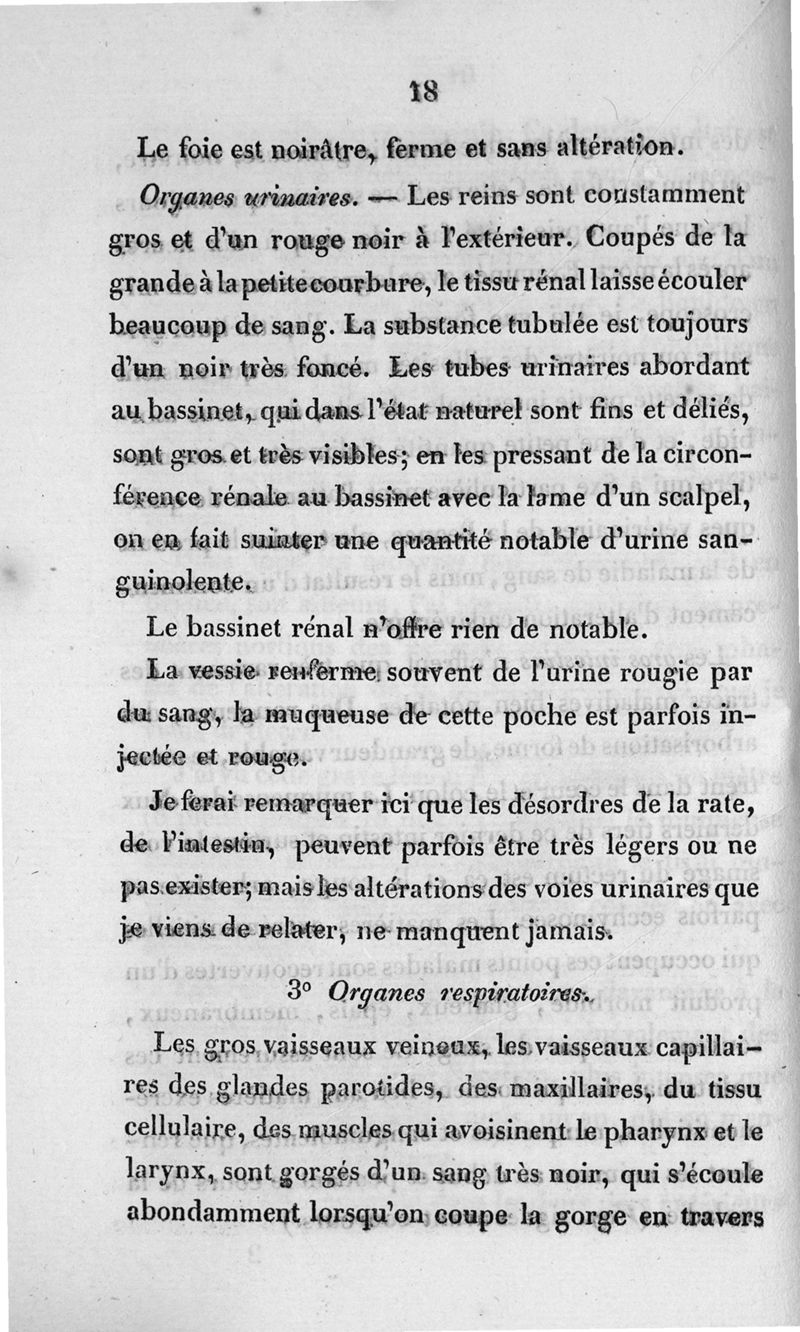 18

Le foie est noirâtre, ferme et sans altération.

Organes urinaires. — Les reins sont constamment gros et d'un rouge noir à l'extérieur. Coupés de la grande à la petite courbure, le tissu rénal laisse écouler beaucoup de sang. La substance tubulée est toujours d'un noir très foncé. Les tubes urinaires abordant au bassinet, qui dans l'état naturel sont fins et déliés, sont gros et très visibles; en les pressant de la circonférence rénale au bassinet avec la lame d'un scalpel, on en fait suinter une quantité notable d'urine sanguinolente.

Le bassinet rénal n'offre rien de notable.

La vessie renferme souvent de l'urine rougie par du sang, la muqueuse de cette poche est parfois injectée et rouge.

Je ferai remarquer ici que les désordres de la rate, de l'intestin, peuvent parfois être très légers ou ne pas exister; mais les altérations des voies urinaires que je viens de relater, ne manquent jamais.

3° Organes respiratoires.

Les gros vaisseaux veineux, les vaisseaux capillaires des glandes parotides, des maxillaires, du tissu cellulaire, des muscles qui avoisinent le pharynx et le larynx, sont gorgés d'un sang très noir, qui s'écoule abondamment lorsqu'on coupe la gorge en travers